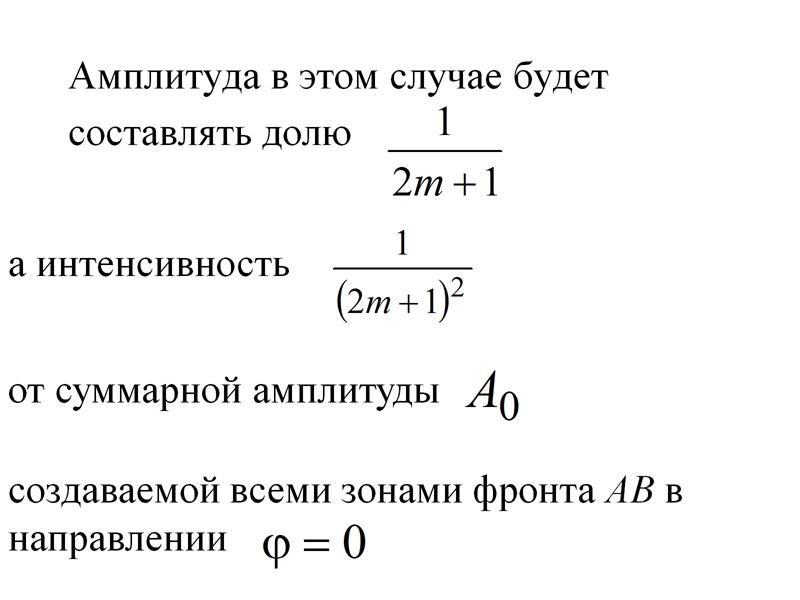 Амплитуда в этом случае будет составлять долю $\frac{1}{2m+1}$

а интенсивность $\frac{1}{(2m+1)^2}$

от суммарной амплитуды $A_0$

создаваемой всеми зонами фронта $AB$ в направлении $\varphi = 0$